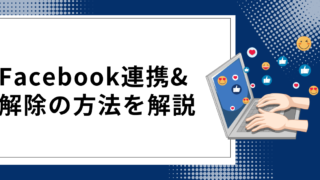 Facebook連携&
解除の方法を解説